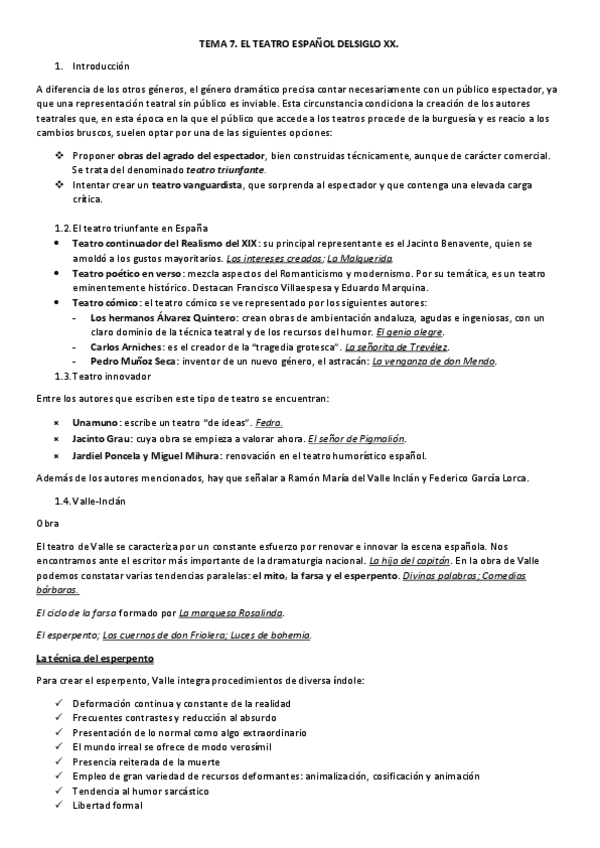 TEMA 7. EL TEATRO ESPAÑOL DELSIGLO XX.

1. Introducción

A diferencia de los otros géneros, el género dramático precisa contar necesariamente con un público espectador, ya que una representación teatral sin público es inviable. Esta circunstancia condiciona la creación de los autores teatrales que, en esta época en la que el público que accede a los teatros procede de la burguesía y es reacio a los cambios bruscos, suelen optar por una de las siguientes opciones:

❖ Proponer obras del agrado del espectador, bien construidas técnicamente, aunque de carácter comercial. Se trata del denominado teatro triunfante.
❖ Intentar crear un teatro vanguardista, que sorprenda al espectador y que contenga una elevada carga crítica.

1.2. El teatro triunfante en España
• Teatro continuador del Realismo del XIX: su principal representante es el Jacinto Benavente, quien se amoldó a los gustos mayoritarios. Los intereses creados; La Malquerida.
• Teatro poético en verso: mezcla aspectos del Romanticismo y modernismo. Por su temática, es un teatro eminentemente histórico. Destacan Francisco Villaespesa y Eduardo Marquina.
• Teatro cómico: el teatro cómico se ve representado por los siguientes autores:
- Los hermanos Álvarez Quintero: crean obras de ambientación andaluza, agudas e ingeniosas, con un claro dominio de la técnica teatral y de los recursos del humor. El genio alegre.
- Carlos Arniches: es el creador de la "tragedia grotesca". La señorita de Trevélez.
- Pedro Muñoz Seca: inventor de un nuevo género, el astracán: La venganza de don Mendo.
1.3. Teatro innovador

Entre los autores que escriben este tipo de teatro se encuentran:

× Unamuno: escribe un teatro "de ideas". Fedra.
× Jacinto Grau: cuya obra se empieza a valorar ahora. El señor de Pigmalión.
× Jardiel Poncela y Miguel Mihura: renovación en el teatro humorístico español.

Además de los autores mencionados, hay que señalar a Ramón María del Valle Inclán y Federico García Lorca.

1.4. Valle-Inclán

Obra

El teatro de Valle se caracteriza por un constante esfuerzo por renovar e innovar la escena española. Nos encontramos ante el escritor más importante de la dramaturgia nacional. La hija del capitán. En la obra de Valle podemos constatar varias tendencias paralelas: el mito, la farsa y el esperpento. Divinas palabras; Comedias bárbaras.

El ciclo de la farsa formado por La marquesa Rosalinda.

El esperpento; Los cuernos de don Friolera; Luces de bohemia.

La técnica del esperpento

Para crear el esperpento, Valle integra procedimientos de diversa índole:

✓ Deformación continua y constante de la realidad
✓ Frecuentes contrastes y reducción al absurdo
✓ Presentación de lo normal como algo extraordinario
✓ El mundo irreal se ofrece de modo verosímil
✓ Presencia reiterada de la muerte
✓ Empleo de gran variedad de recursos deformantes: animalización, cosificación y animación
✓ Tendencia al humor sarcástico
✓ Libertad formal